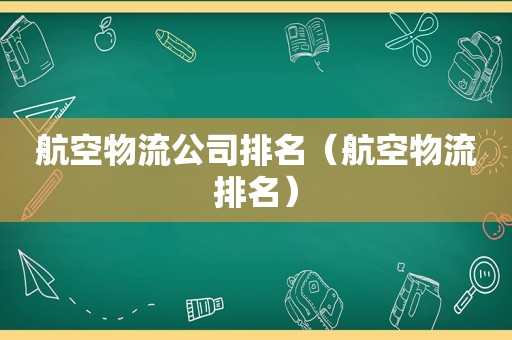 航空物流公司排名（航空物流排名）